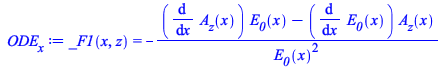 $ODE_x := \_F1(x, z) = -\frac{\left(\frac{d}{dx} A_z(x)\right) E_0(x) - \left(\frac{d}{dx} E_0(x)\right) A_z(x)}{E_0(x)^2}$